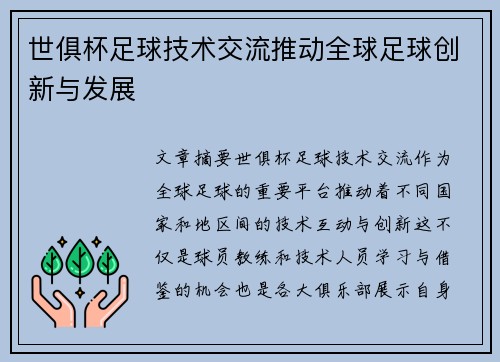 世俱杯足球技术交流推动全球足球创新与发展

文章摘要世俱杯足球技术交流作为全球足球的重要平台推动着不同国家和地区间的技术互动与创新这不仅是球员教练和技术人员学习与借鉴的机会也是各大俱乐部展示自身